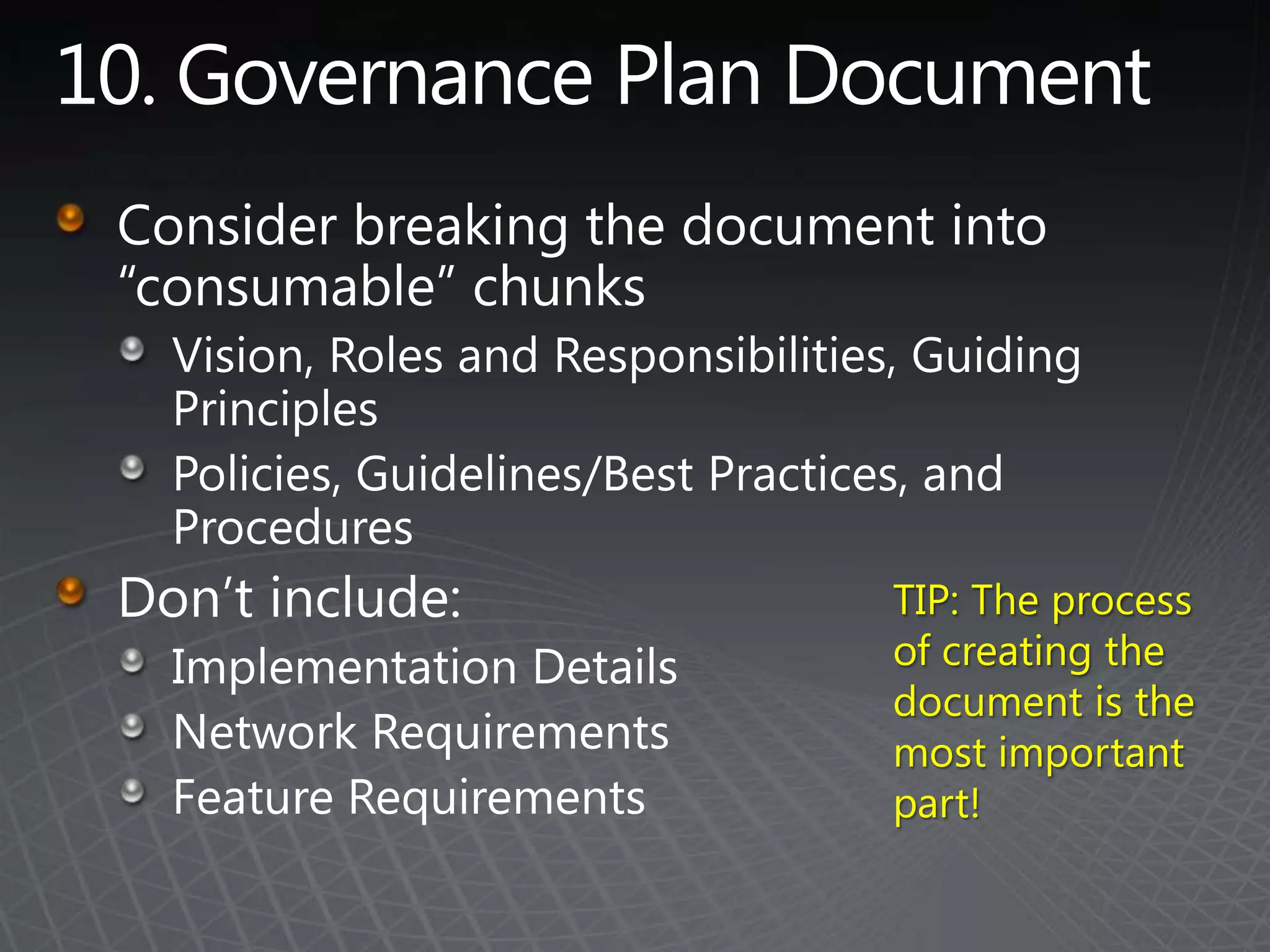 10. Governance Plan Document

Consider breaking the document into “consumable” chunks

Vision, Roles and Responsibilities, Guiding Principles

Policies, Guidelines/Best Practices, and Procedures

Don’t include:

Implementation Details

Network Requirements

Feature Requirements

TIP: The process of creating the document is the most important part!